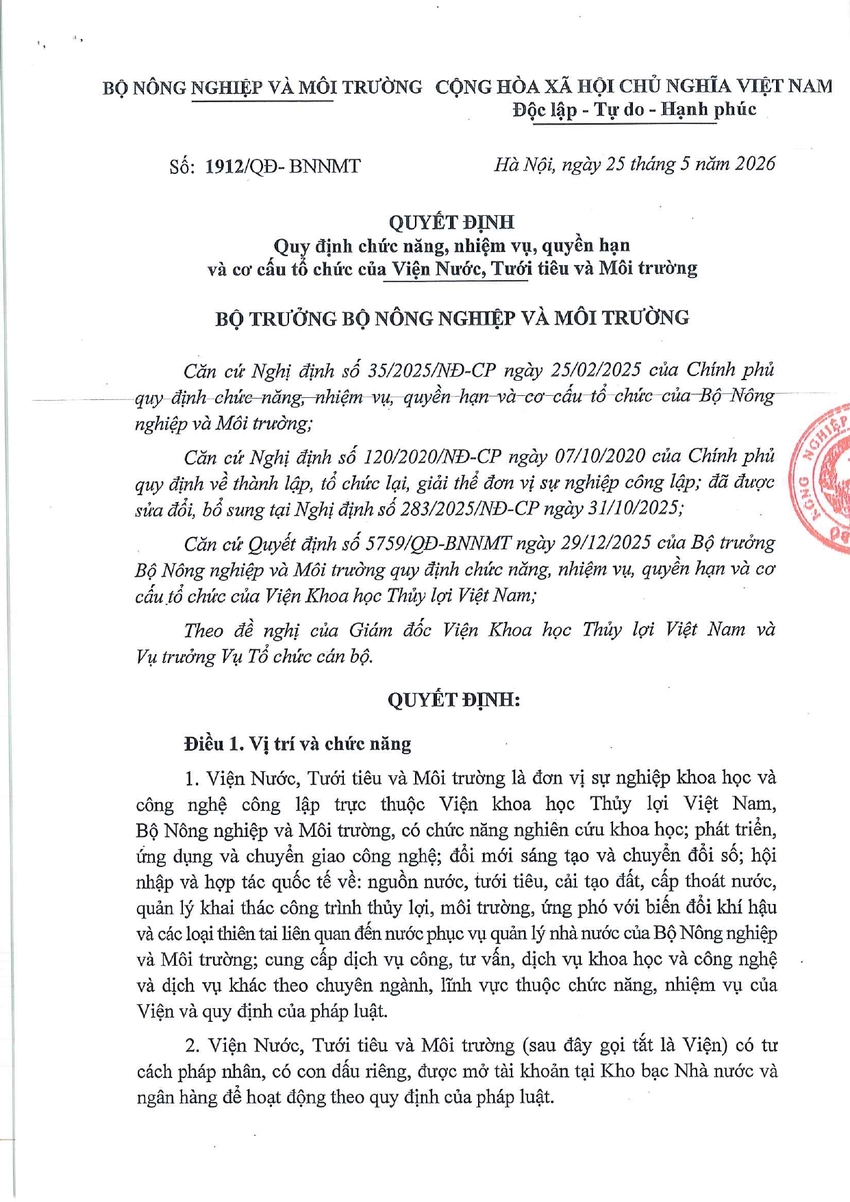 BỘ NÔNG NGHIỆP VÀ MÔI TRƯỜNG

CỘNG HÒA XÃ HỘI CHỦ NGHĨA VIỆT NAM
Độc lập - Tự do - Hạnh phúc

Số: 1912/QĐ- BNNMT

Hà Nội, ngày 25 tháng 5 năm 2026

QUYẾT ĐỊNH
Quy định chức năng, nhiệm vụ, quyền hạn và cơ cấu tổ chức của Viện Nước, Tưới tiêu và Môi trường

BỘ TRƯỞNG BỘ NÔNG NGHIỆP VÀ MÔI TRƯỜNG

Căn cứ Nghị định số 35/2025/NĐ-CP ngày 25/02/2025 của Chính phủ quy định chức năng, nhiệm vụ, quyền hạn và cơ cấu tổ chức của Bộ Nông nghiệp và Môi trường;

Căn cứ Nghị định số 120/2020/NĐ-CP ngày 07/10/2020 của Chính phủ quy định về thành lập, tổ chức lại, giải thể đơn vị sự nghiệp công lập; đã được sửa đổi, bổ sung tại Nghị định số 283/2025/NĐ-CP ngày 31/10/2025;

Căn cứ Quyết định số 5759/QĐ-BNNMT ngày 29/12/2025 của Bộ trưởng Bộ Nông nghiệp và Môi trường quy định chức năng, nhiệm vụ, quyền hạn và cơ cấu tổ chức của Viện Khoa học Thủy lợi Việt Nam;

Theo đề nghị của Giám đốc Viện Khoa học Thủy lợi Việt Nam và Vụ trưởng Vụ Tổ chức cán bộ.

QUYẾT ĐỊNH:

Điều 1. Vị trí và chức năng

1. Viện Nước, Tưới tiêu và Môi trường là đơn vị sự nghiệp khoa học và công nghệ công lập trực thuộc Viện khoa học Thủy lợi Việt Nam, Bộ Nông nghiệp và Môi trường, có chức năng nghiên cứu khoa học; phát triển, ứng dụng và chuyển giao công nghệ; đổi mới sáng tạo và chuyển đổi số; hội nhập và hợp tác quốc tế về: nguồn nước, tưới tiêu, cải tạo đất, cấp thoát nước, quản lý khai thác công trình thủy lợi, môi trường, ứng phó với biến đổi khí hậu và các loại thiên tai liên quan đến nước phục vụ quản lý nhà nước của Bộ Nông nghiệp và Môi trường; cung cấp dịch vụ công, tư vấn, dịch vụ khoa học và công nghệ và dịch vụ khác theo chuyên ngành, lĩnh vực thuộc chức năng, nhiệm vụ của Viện và quy định của pháp luật.

2. Viện Nước, Tưới tiêu và Môi trường (sau đây gọi tắt là Viện) có tư cách pháp nhân, có con dấu riêng, được mở tài khoản tại Kho bạc Nhà nước và ngân hàng để hoạt động theo quy định của pháp luật.